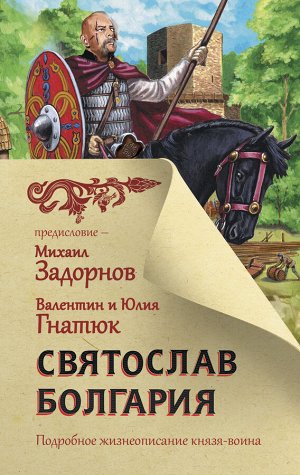 предисловие –
Михаил
Задорнов

Валентин и Юлия
Гнатюк

СВЯТОСЛАВ
БОЛГАРИЯ

Подробное жизнеописание князя-воина